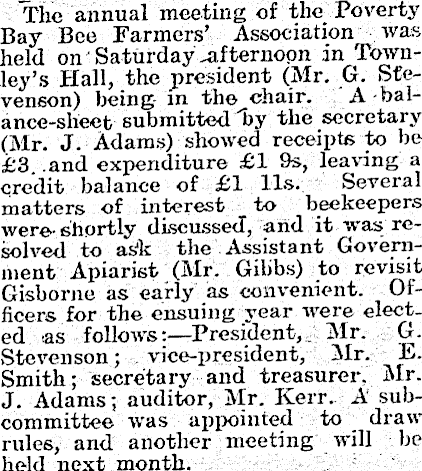 The annual meeting of the Poverty Bay Bee Farmers' Association was held on Saturday afternoon in Townley's Hall, the president (Mr. G. Stevenson) being in the chair. A balance-sheet submitted by the secretary (Mr. J. Adams) showed receipts to be £3 and expenditure £1 9s, leaving a credit balance of £1 11s. Several matters of interest to beekeepers were shortly discussed, and it was resolved to ask the Assistant Government Apiarist (Mr. Gibbs) to revisit Gisborne as early as convenient. Officers for the ensuing year were elected as follows:—President, Mr. G. Stevenson; vice-president, Mr. E. Smith; secretary and treasurer, Mr. J. Adams; auditor, Mr. Kerr. A subcommittee was appointed to draw rules, and another meeting will be held next month.